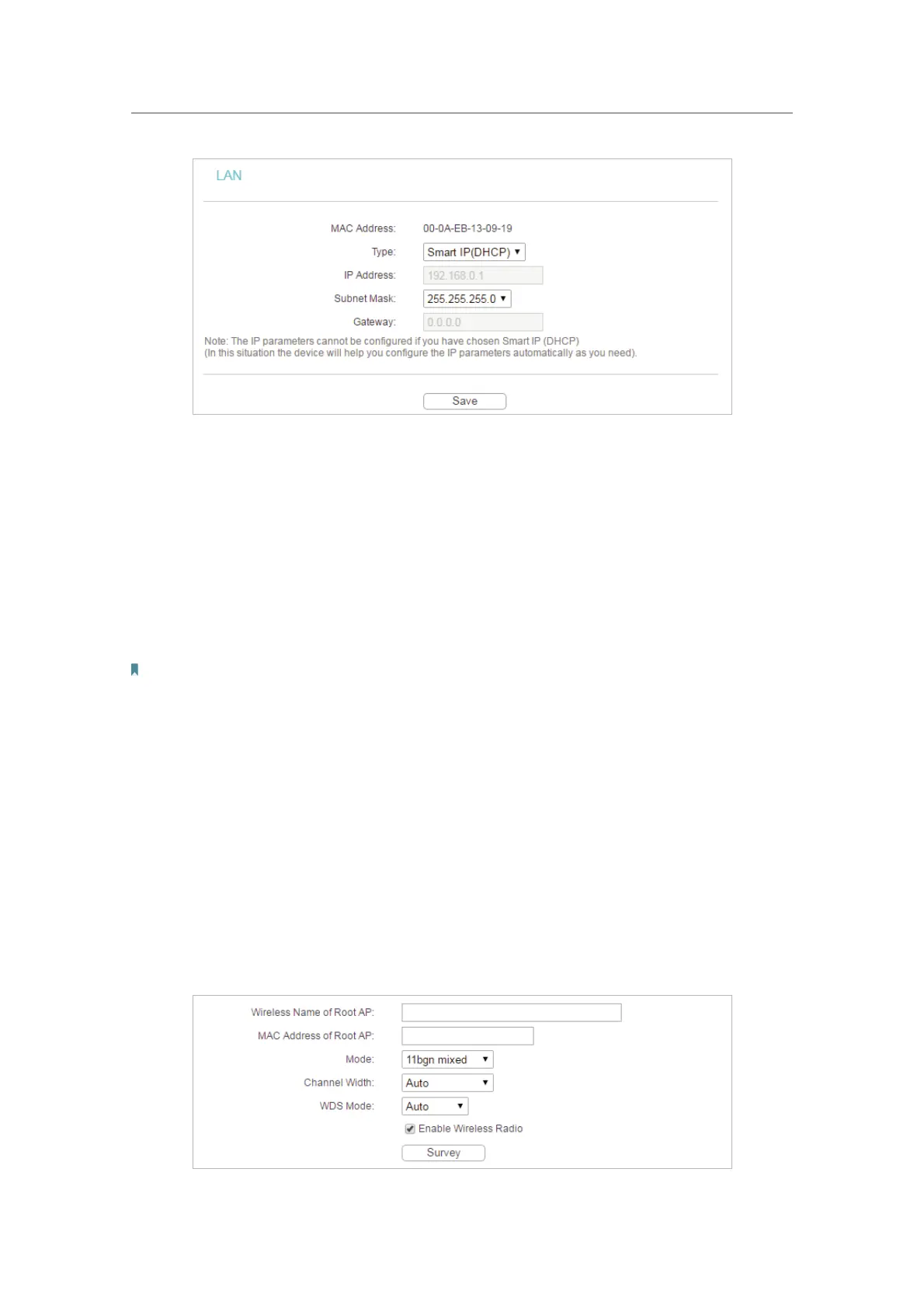 LAN

MAC Address: 00-0A-EB-13-09-19

Type: Smart IP(DHCP)

IP Address: 192.168.0.1

Subnet Mask: 255.255.255.0

Gateway: 0.0.0.0

Note: The IP parameters cannot be configured if you have chosen Smart IP (DHCP)
(In this situation the device will help you configure the IP parameters automatically as you need).

Save

Wireless Name of Root AP:

MAC Address of Root AP:

Mode: 11bgn mixed

Channel Width: Auto

WDS Mode: Auto

Enable Wireless Radio

Survey